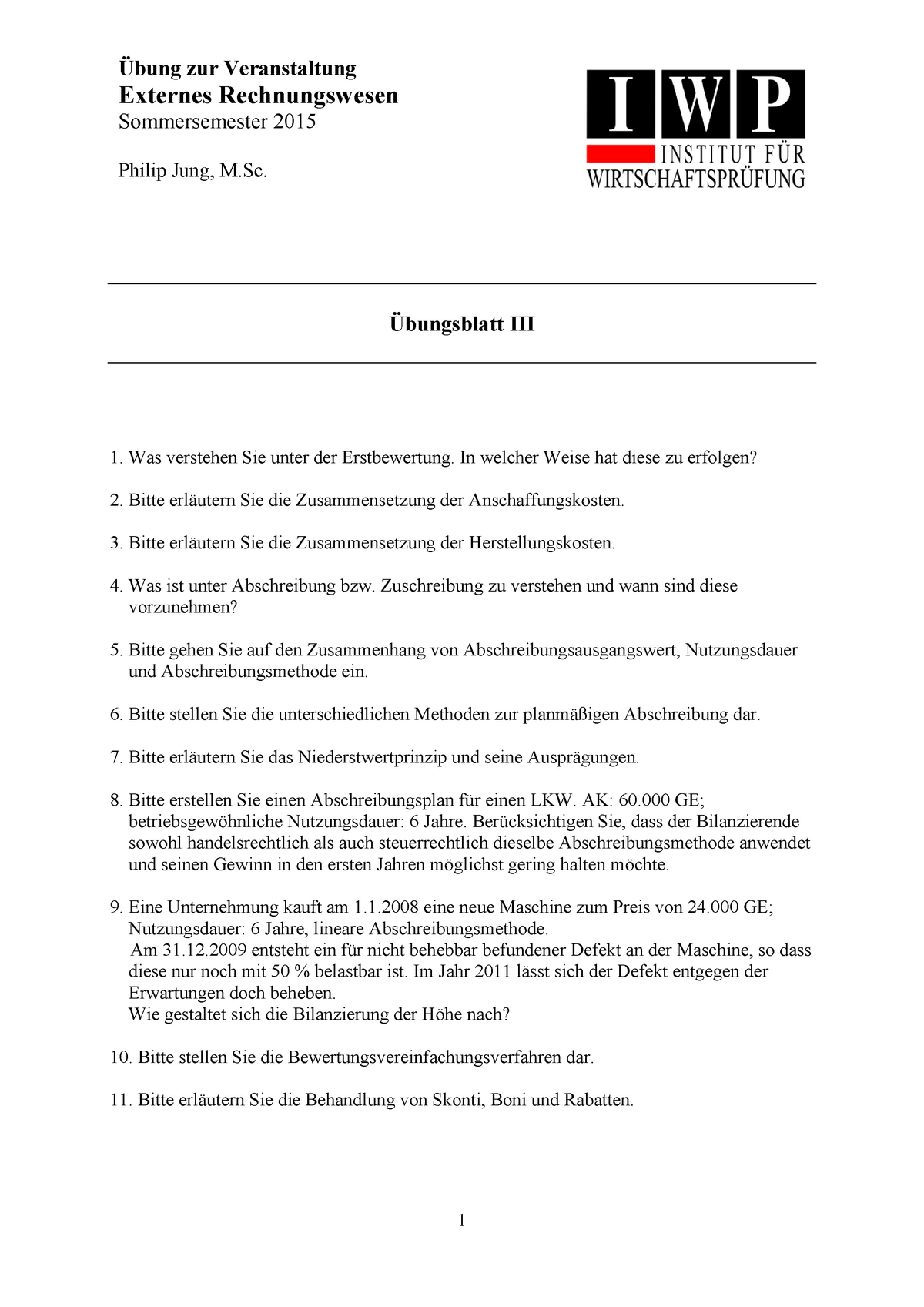 Übung zur Veranstaltung
Externes Rechnungswesen
Sommersemester 2015

Philip Jung, M.Sc.

IWP
INSTITUT FÜR
WIRTSCHAFTSPRÜFUNG

Übungsblatt III

1. Was verstehen Sie unter der Erstbewertung. In welcher Weise hat diese zu erfolgen?

2. Bitte erläutern Sie die Zusammensetzung der Anschaffungskosten.

3. Bitte erläutern Sie die Zusammensetzung der Herstellungskosten.

4. Was ist unter Abschreibung bzw. Zuschreibung zu verstehen und wann sind diese vorzunehmen?

5. Bitte gehen Sie auf den Zusammenhang von Abschreibungsausgangswert, Nutzungsdauer und Abschreibungsmethode ein.

6. Bitte stellen Sie die unterschiedlichen Methoden zur planmäßigen Abschreibung dar.

7. Bitte erläutern Sie das Niederstwertprinzip und seine Ausprägungen.

8. Bitte erstellen Sie einen Abschreibungsplan für einen LKW. AK: 60.000 GE; betriebsgewöhnliche Nutzungsdauer: 6 Jahre. Berücksichtigen Sie, dass der Bilanzierende sowohl handelsrechtlich als auch steuerrechtlich dieselbe Abschreibungsmethode anwendet und seinen Gewinn in den ersten Jahren möglichst gering halten möchte.

9. Eine Unternehmung kauft am 1.1.2008 eine neue Maschine zum Preis von 24.000 GE; Nutzungsdauer: 6 Jahre, lineare Abschreibungsmethode.
Am 31.12.2009 entsteht ein für nicht behebbar befundener Defekt an der Maschine, so dass diese nur noch mit 50 % belastbar ist. Im Jahr 2011 lässt sich der Defekt entgegen der Erwartungen doch beheben.
Wie gestaltet sich die Bilanzierung der Höhe nach?

10. Bitte stellen Sie die Bewertungsvereinfachungsverfahren dar.

11. Bitte erläutern Sie die Behandlung von Skonti, Boni und Rabatten.

1